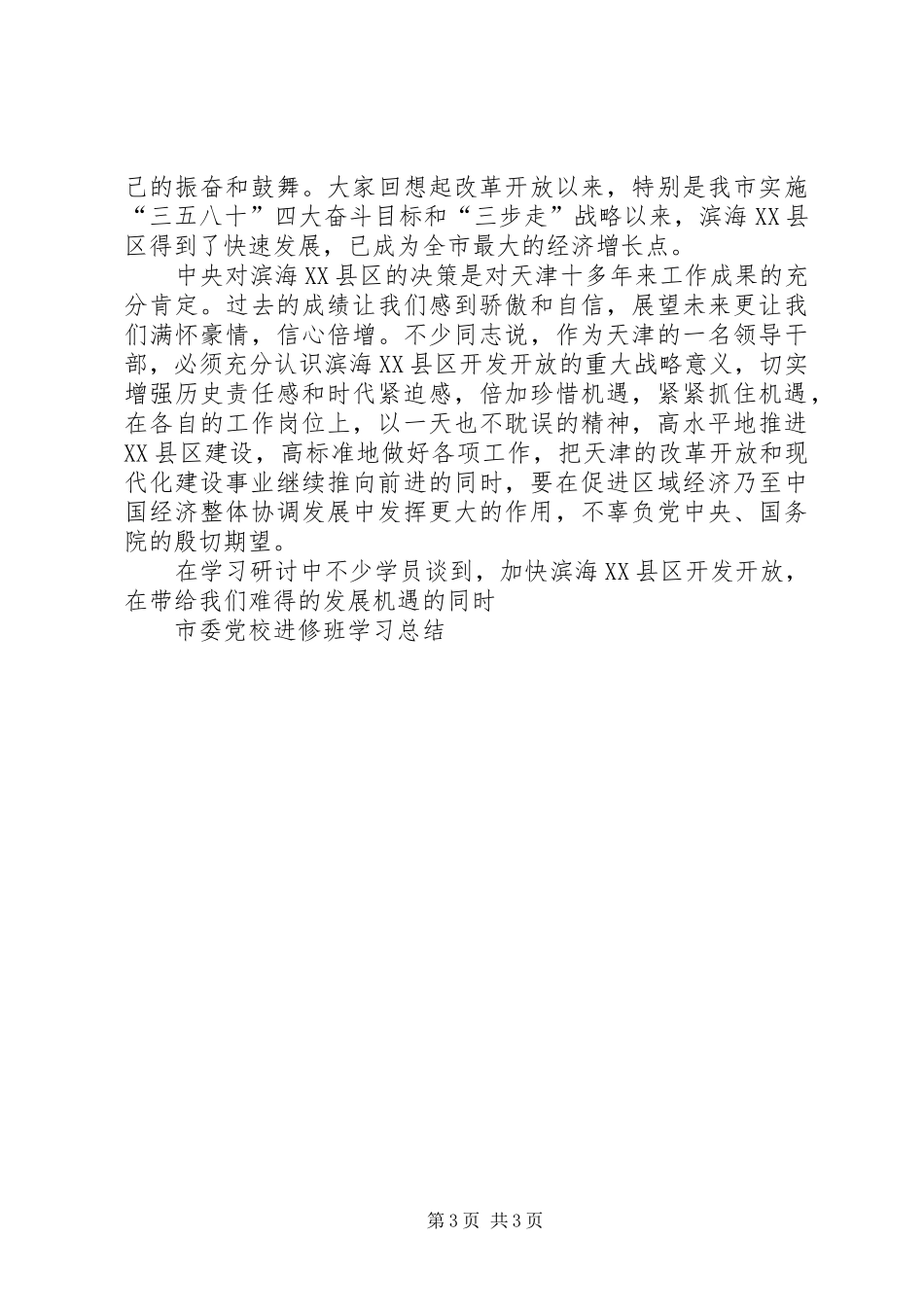 己的振奋和鼓舞。大家回想起改革开放以来，特别是我市实施“三五八十”四大奋斗目标和“三步走”战略以来，滨海XX县区得到了快速发展，已成为全市最大的经济增长点。

中央对滨海XX县区的决策是对天津十多年来工作成果的充分肯定。过去的成绩让我们感到骄傲和自信，展望未来更让我们满怀豪情，信心倍增。不少同志说，作为天津的一名领导干部，必须充分认识滨海XX县区开发开放的重大战略意义，切实增强历史责任感和时代紧迫感，倍加珍惜机遇，紧紧抓住机遇，在各自的工作岗位上，以一天也不耽误的精神，高水平地推进XX县区建设，高标准地做好各项工作，把天津的改革开放和现代化建设事业继续推向前进的同时，要在促进区域经济乃至中国经济整体协调发展中发挥更大的作用，不辜负党中央、国务院的殷切期望。

在学习研讨中不少学员谈到，加快滨海XX县区开发开放，在带给我们难得的发展机遇的同时

市委党校进修班学习总结

第3页 共3页